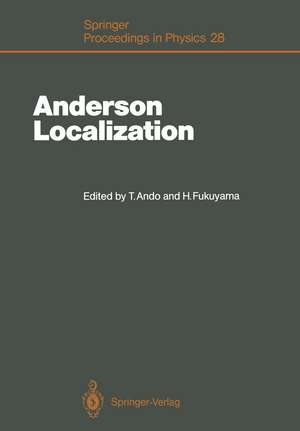 Springer
Proceedings in Physics 28

Anderson
Localization

Edited by T. Ando and H. Fukuyama

Springer-Verlag